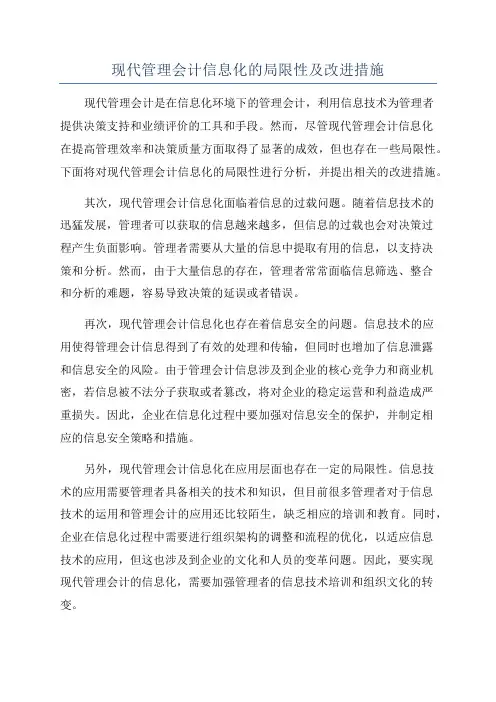 现代管理会计信息化的局限性及改进措施

现代管理会计是在信息化环境下的管理会计，利用信息技术为管理者提供决策支持和业绩评价的工具和手段。然而，尽管现代管理会计信息化在提高管理效率和决策质量方面取得了显著的成效，但也存在一些局限性。下面将对现代管理会计信息化的局限性进行分析，并提出相关的改进措施。

其次，现代管理会计信息化面临着信息的过载问题。随着信息技术的迅猛发展，管理者可以获取的信息越来越多，但信息的过载也会对决策过程产生负面影响。管理者需要从大量的信息中提取有用的信息，以支持决策和分析。然而，由于大量信息的存在，管理者常常面临信息筛选、整合和分析的难题，容易导致决策的延误或者错误。

再次，现代管理会计信息化也存在着信息安全的问题。信息技术的应用使得管理会计信息得到了有效的处理和传输，但同时也增加了信息泄露和信息安全的风险。由于管理会计信息涉及到企业的核心竞争力和商业机密，若信息被不法分子获取或者篡改，将对企业的稳定运营和利益造成严重损失。因此，企业在信息化过程中要加强对信息安全的保护，并制定相应的信息安全策略和措施。

另外，现代管理会计信息化在应用层面也存在一定的局限性。信息技术的应用需要管理者具备相关的技术和知识，但目前很多管理者对于信息技术的运用和管理会计的应用还比较陌生，缺乏相应的培训和教育。同时，企业在信息化过程中需要进行组织架构的调整和流程的优化，以适应信息技术的应用，但这也涉及到企业的文化和人员的变革问题。因此，要实现现代管理会计的信息化，需要加强管理者的信息技术培训和组织文化的转变。